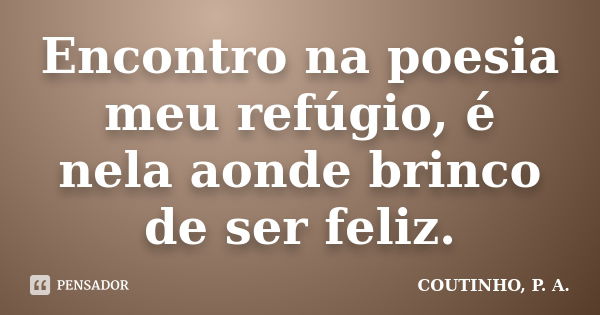 Encontro na poesia meu refúgio, é nela aonde brinco de ser feliz.

PENSADOR

COUTINHO, P. A.